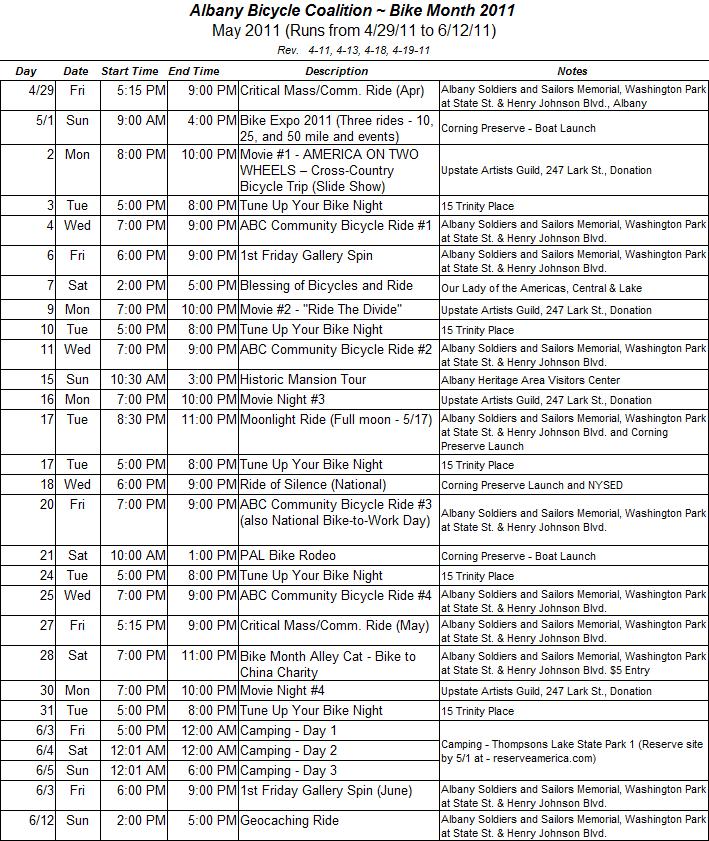 Albany Bicycle Coalition ~ Bike Month 2011
May 2011 (Runs from 4/29/11 to 6/12/11)
Rev. 4-11, 4-13, 4-18, 4-19-11

| Day | Date | Start Time | End Time | Description | Notes |
|---|---|---|---|---|---|
| 4/29 | Fri | 5:15 PM | 9:00 PM | Critical Mass/Comm. Ride (Apr) | Albany Soldiers and Sailors Memorial, Washington Park at State St. & Henry Johnson Blvd., Albany |
| 5/1 | Sun | 9:00 AM | 4:00 PM | Bike Expo 2011 (Three rides - 10, 25, and 50 mile and events) | Corning Preserve - Boat Launch |
| 2 | Mon | 8:00 PM | 10:00 PM | Movie #1 - AMERICA ON TWO WHEELS – Cross-Country Bicycle Trip (Slide Show) | Upstate Artists Guild, 247 Lark St., Donation |
| 3 | Tue | 5:00 PM | 8:00 PM | Tune Up Your Bike Night | 15 Trinity Place |
| 4 | Wed | 7:00 PM | 9:00 PM | ABC Community Bicycle Ride #1 | Albany Soldiers and Sailors Memorial, Washington Park at State St. & Henry Johnson Blvd. |
| 6 | Fri | 6:00 PM | 9:00 PM | 1st Friday Gallery Spin | Albany Soldiers and Sailors Memorial, Washington Park at State St. & Henry Johnson Blvd. |
| 7 | Sat | 2:00 PM | 5:00 PM | Blessing of Bicycles and Ride | Our Lady of the Americas, Central & Lake |
| 9 | Mon | 7:00 PM | 10:00 PM | Movie #2 - "Ride The Divide" | Upstate Artists Guild, 247 Lark St., Donation |
| 10 | Tue | 5:00 PM | 8:00 PM | Tune Up Your Bike Night | 15 Trinity Place |
| 11 | Wed | 7:00 PM | 9:00 PM | ABC Community Bicycle Ride #2 | Albany Soldiers and Sailors Memorial, Washington Park at State St. & Henry Johnson Blvd. |
| 15 | Sun | 10:30 AM | 3:00 PM | Historic Mansion Tour | Albany Heritage Area Visitors Center |
| 16 | Mon | 7:00 PM | 10:00 PM | Movie Night #3 | Upstate Artists Guild, 247 Lark St., Donation |
| 17 | Tue | 8:30 PM | 11:00 PM | Moonlight Ride (Full moon - 5/17) | Albany Soldiers and Sailors Memorial, Washington Park at State St. & Henry Johnson Blvd. and Corning Preserve Launch |
| 17 | Tue | 5:00 PM | 8:00 PM | Tune Up Your Bike Night | 15 Trinity Place |
| 18 | Wed | 6:00 PM | 9:00 PM | Ride of Silence (National) | Corning Preserve Launch and NYSED |
| 20 | Fri | 7:00 PM | 9:00 PM | ABC Community Bicycle Ride #3 (also National Bike-to-Work Day) | Albany Soldiers and Sailors Memorial, Washington Park at State St. & Henry Johnson Blvd. |
| 21 | Sat | 10:00 AM | 1:00 PM | PAL Bike Rodeo | Corning Preserve - Boat Launch |
| 24 | Tue | 5:00 PM | 8:00 PM | Tune Up Your Bike Night | 15 Trinity Place |
| 25 | Wed | 7:00 PM | 9:00 PM | ABC Community Bicycle Ride #4 | Albany Soldiers and Sailors Memorial, Washington Park at State St. & Henry Johnson Blvd. |
| 27 | Fri | 5:15 PM | 9:00 PM | Critical Mass/Comm. Ride (May) | Albany Soldiers and Sailors Memorial, Washington Park at State St. & Henry Johnson Blvd. |
| 28 | Sat | 7:00 PM | 11:00 PM | Bike Month Alley Cat - Bike to China Charity | Albany Soldiers and Sailors Memorial, Washington Park at State St. & Henry Johnson Blvd. $5 Entry |
| 30 | Mon | 7:00 PM | 10:00 PM | Movie Night #4 | Upstate Artists Guild, 247 Lark St., Donation |
| 31 | Tue | 5:00 PM | 8:00 PM | Tune Up Your Bike Night | 15 Trinity Place |
| 6/3 | Fri | 5:00 PM | 12:00 AM | Camping - Day 1 | Camping - Thompsons Lake State Park 1 (Reserve site by 5/1 at - reserveamerica.com) |
| 6/4 | Sat | 12:01 AM | 12:00 AM | Camping - Day 2 | |
| 6/5 | Sun | 12:01 AM | 6:00 PM | Camping - Day 3 | |
| 6/3 | Fri | 6:00 PM | 9:00 PM | 1st Friday Gallery Spin (June) | Albany Soldiers and Sailors Memorial, Washington Park at State St. & Henry Johnson Blvd. |
| 6/12 | Sun | 2:00 PM | 5:00 PM | Geocaching Ride | Albany Soldiers and Sailors Memorial, Washington Park at State St. & Henry Johnson Blvd. |